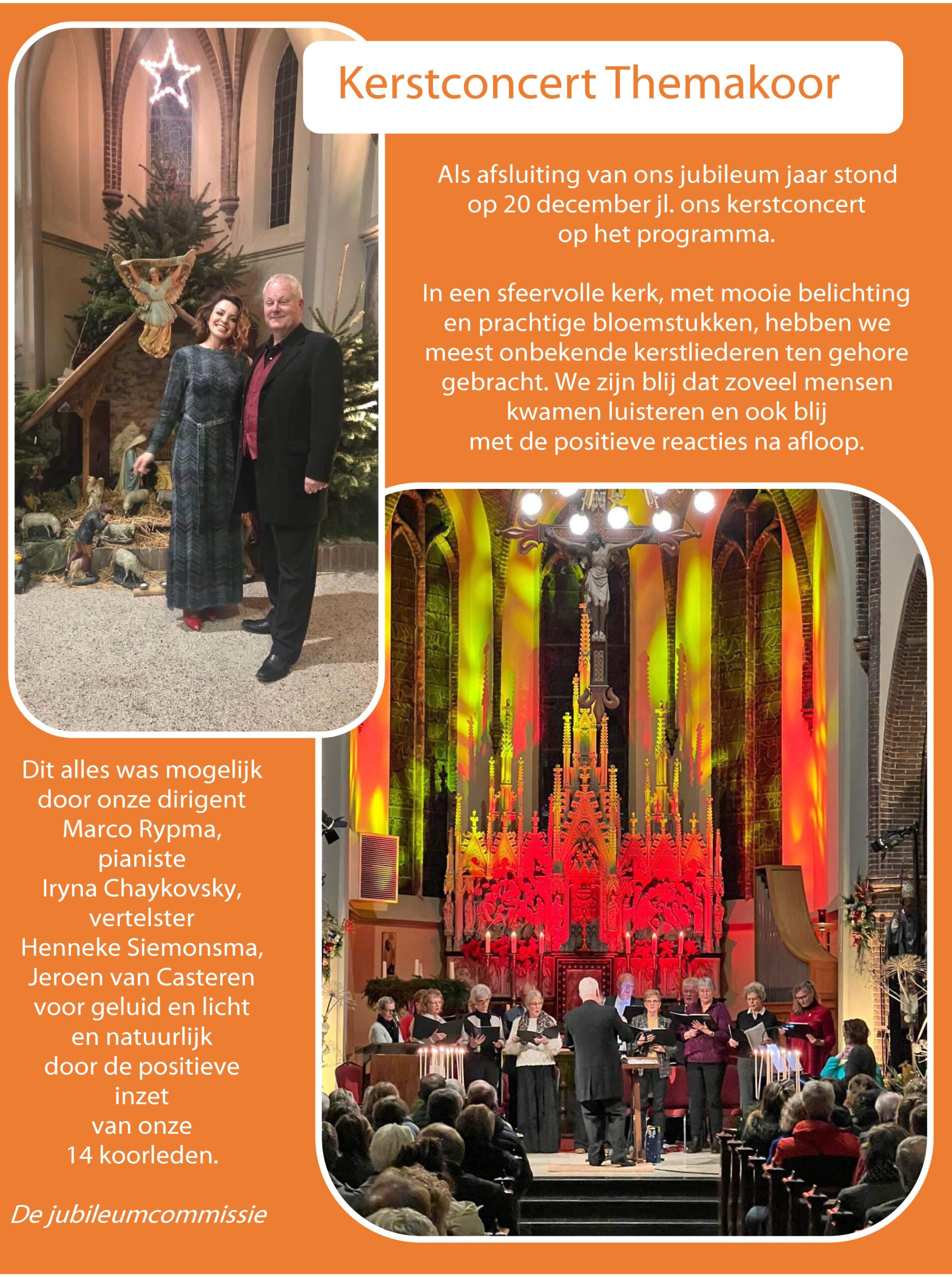 Kerstconcert Themakoor

Als afsluiting van ons jubileum jaar stond op 20 december jl. ons kerstconcert op het programma.

In een sfeervolle kerk, met mooie belichting en prachtige bloemstukken, hebben we meest onbekende kerstliederen ten gehore gebracht. We zijn blij dat zoveel mensen kwamen luisteren en ook blij met de positieve reacties na afloop.

Dit alles was mogelijk door onze dirigent Marco Rypma, pianiste Iryna Chaykovsky, vertelster Henneke Siemonsma, Jeroen van Casteren voor geluid en licht en natuurlijk door de positieve inzet van onze 14 koorleden.

De jubileumcommissie